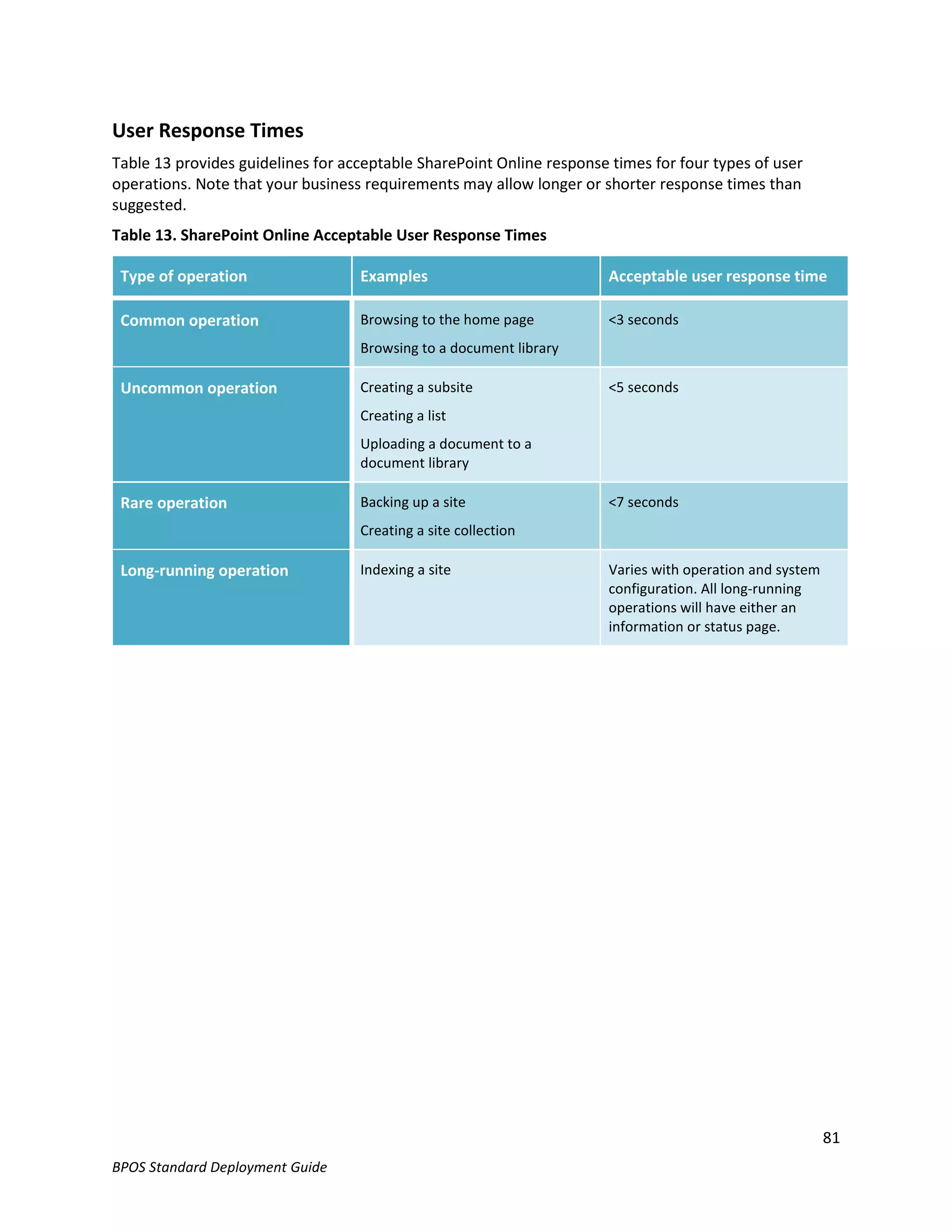 User Response Times

Table 13 provides guidelines for acceptable SharePoint Online response times for four types of user operations. Note that your business requirements may allow longer or shorter response times than suggested.

Table 13. SharePoint Online Acceptable User Response Times

| Type of operation | Examples | Acceptable user response time |
|---|---|---|
| Common operation | Browsing to the home page<br>Browsing to a document library | <3 seconds |
| Uncommon operation | Creating a subsite<br>Creating a list<br>Uploading a document to a document library | <5 seconds |
| Rare operation | Backing up a site<br>Creating a site collection | <7 seconds |
| Long-running operation | Indexing a site | Varies with operation and system configuration. All long-running operations will have either an information or status page. |

81

BPOS Standard Deployment Guide